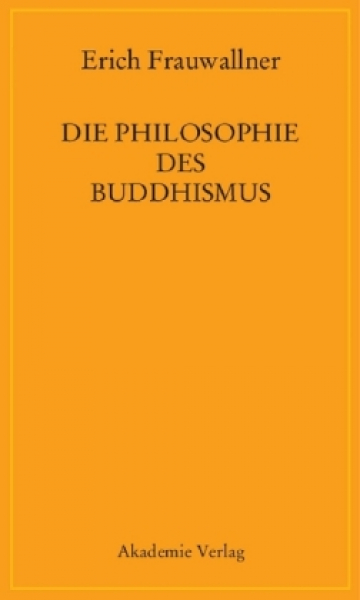 Erich Frauwallner

DIE PHILOSOPHIE DES BUDDHISMUS

Akademie Verlag